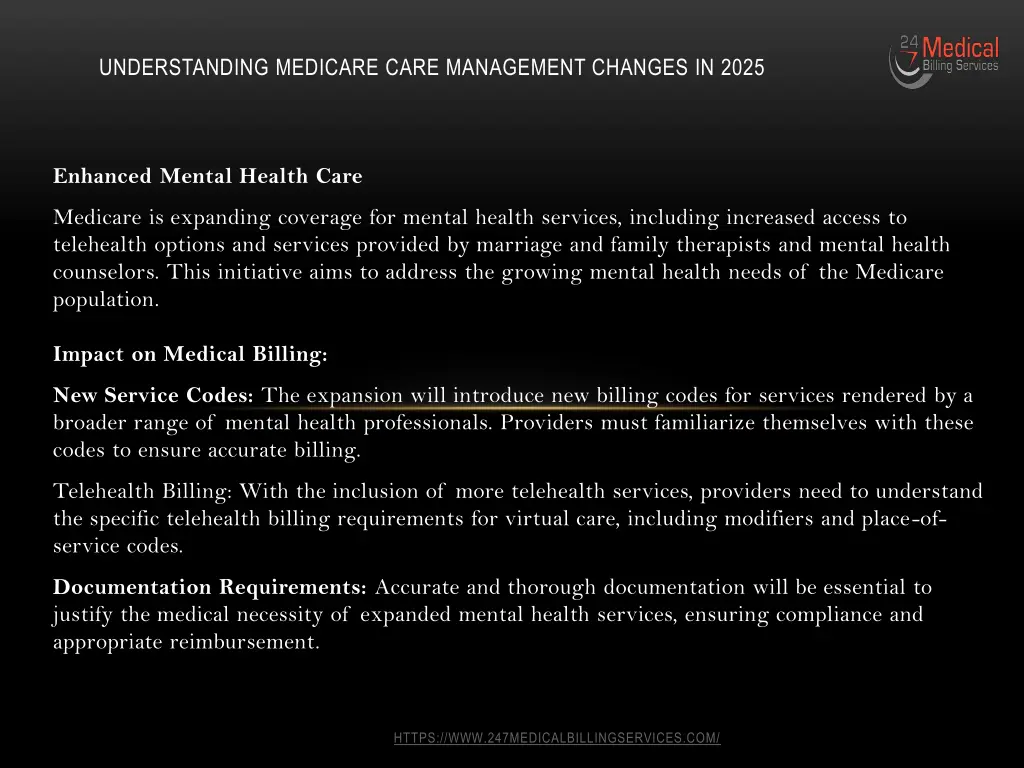 UNDERSTANDING MEDICARE CARE MANAGEMENT CHANGES IN 2025

24 7 Medical Billing Services

Enhanced Mental Health Care

Medicare is expanding coverage for mental health services, including increased access to telehealth options and services provided by marriage and family therapists and mental health counselors. This initiative aims to address the growing mental health needs of the Medicare population.

Impact on Medical Billing:

New Service Codes: The expansion will introduce new billing codes for services rendered by a broader range of mental health professionals. Providers must familiarize themselves with these codes to ensure accurate billing.

Telehealth Billing: With the inclusion of more telehealth services, providers need to understand the specific telehealth billing requirements for virtual care, including modifiers and place-of-service codes.

Documentation Requirements: Accurate and thorough documentation will be essential to justify the medical necessity of expanded mental health services, ensuring compliance and appropriate reimbursement.

HTTPS://WWW.247MEDICALBILLINGSERVICES.COM/